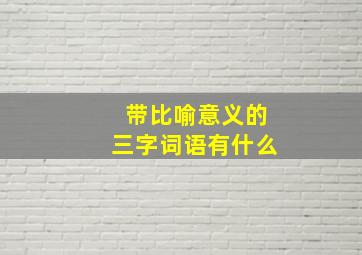 带比喻意义的
三字词语有什么